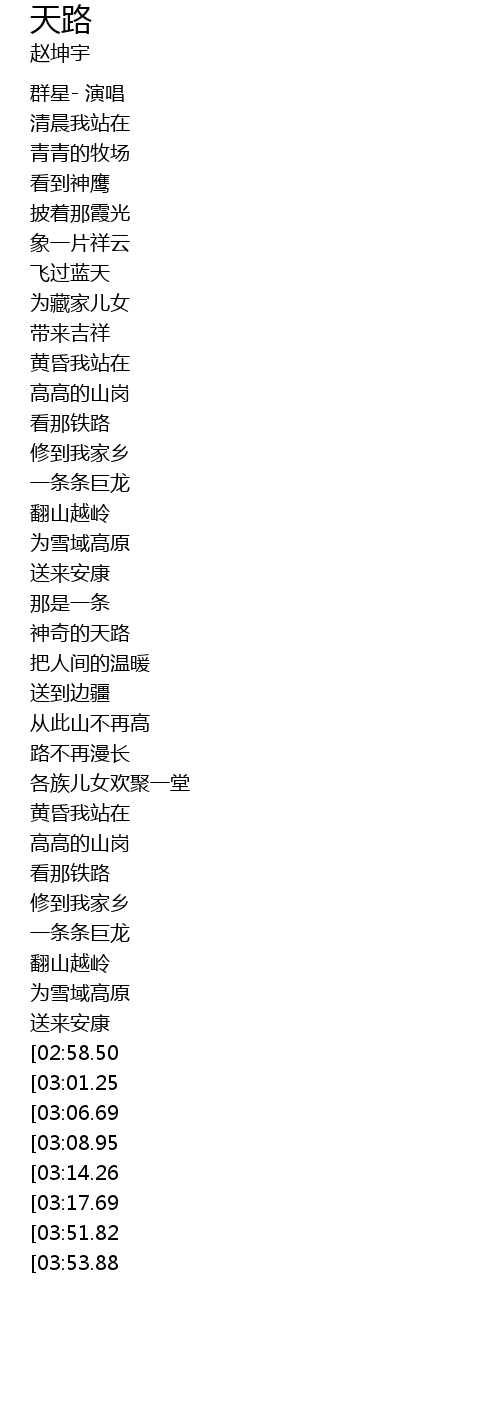 天路
赵坤宇

群星- 演唱
清晨我站在
青青的牧场
看到神鹰
披着那霞光
象一片祥云
飞过蓝天
为藏家儿女
带来吉祥
黄昏我站在
高高的山岗
看那铁路
修到我家乡
一条条巨龙
翻山越岭
为雪域高原
送来安康
那是一条
神奇的天路
把人间的温暖
送到边疆
从此山不再高
路不再漫长
各族儿女欢聚一堂
黄昏我站在
高高的山岗
看那铁路
修到我家乡
一条条巨龙
翻山越岭
为雪域高原
送来安康
[02:58.50
[03:01.25
[03:06.69
[03:08.95
[03:14.26
[03:17.69
[03:51.82
[03:53.88